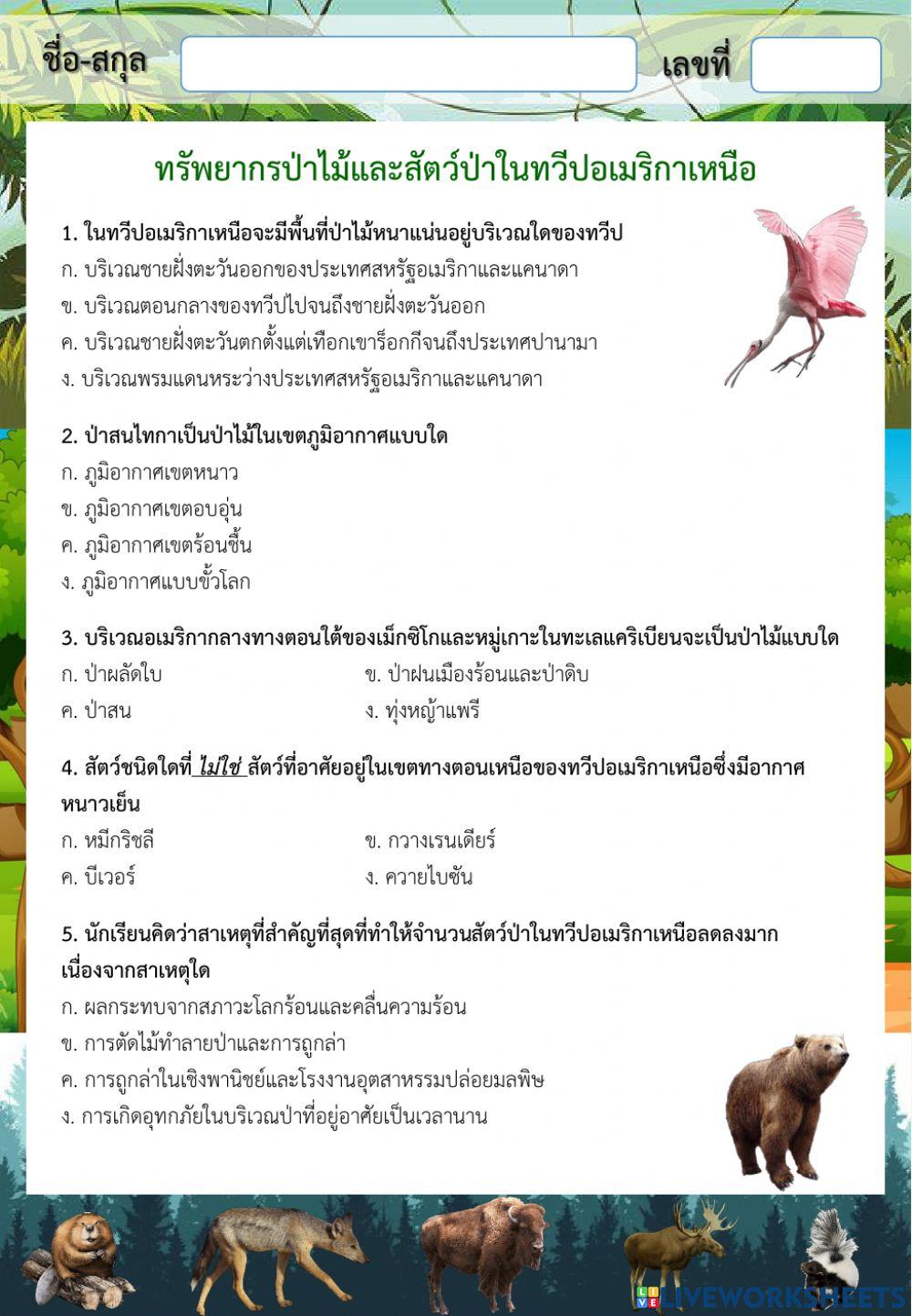 ชื่อ-สกุล

เลขที่

ทรัพยากรป่าไม้และสัตว์ป่าในทวีปอเมริกาเหนือ

1. ในทวีปอเมริกาเหนือจะมีพื้นที่ป่าไม้หนาแน่นอยู่บริเวณใดของทวีป
ก. บริเวณชายฝั่งตะวันออกของประเทศสหรัฐอเมริกาและแคนาดา
ข. บริเวณตอนกลางของทวีปไปจนถึงชายฝั่งตะวันออก
ค. บริเวณชายฝั่งตะวันตกตั้งแต่เทือกเขาร็อกกีจนถึงประเทศปานามา
ง. บริเวณพรมแดนหระว่างประเทศสหรัฐอเมริกาและแคนาดา

2. ป่าสนไทกาเป็นป่าไม้ในเขตภูมิอากาศแบบใด
ก. ภูมิอากาศเขตหนาว
ข. ภูมิอากาศเขตอบอุ่น
ค. ภูมิอากาศเขตร้อนชื้น
ง. ภูมิอากาศแบบขั้วโลก

3. บริเวณอเมริกากลางทางตอนใต้ของเม็กซิโกและหมู่เกาะในทะเลแคริเบียนจะเป็นป่าไม้แบบใด
ก. ป่าผลัดใบ
ข. ป่าฝนเมืองร้อนและป่าดิบ
ค. ป่าสน
ง. ทุ่งหญ้าแพรี

4. สัตว์ชนิดใดที่ ไม่ใช่ สัตว์ที่อาศัยอยู่ในเขตทางตอนเหนือของทวีปอเมริกาเหนือซึ่งมีอากาศหนาวเย็น
ก. หมีกริซลี
ข. กวางเรนเดียร์
ค. บีเวอร์
ง. ควายไบซัน

5. นักเรียนคิดว่าสาเหตุที่สำคัญที่สุดที่ทำให้จำนวนสัตว์ป่าในทวีปอเมริกาเหนือลดลงมากเนื่องจากสาเหตุใด
ก. ผลกระทบจากสภาวะโลกร้อนและคลื่นความร้อน
ข. การตัดไม้ทำลายป่าและการถูกล่า
ค. การถูกล่าในเชิงพานิชย์และโรงงานอุตสาหรรมปล่อยมลพิษ
ง. การเกิดอุทกภัยในบริเวณป่าที่อยู่อาศัยเป็นเวลานาน

LIVEWORKSHEETS